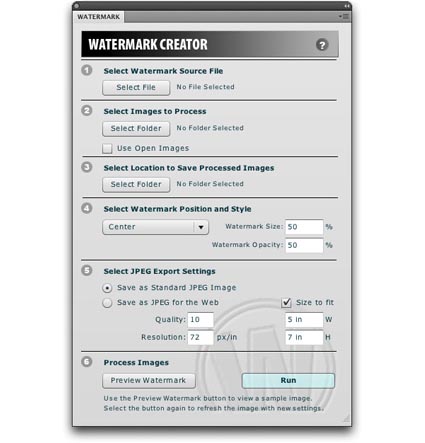 WATERMARK

WATERMARK CREATOR

?

1 Select Watermark Source File

Select File No File Selected

2 Select Images to Process

Select Folder No Folder Selected

Use Open Images

3 Select Location to Save Processed Images

Select Folder No Folder Selected

4 Select Watermark Position and Style

Center

Watermark Size: 50 %

Watermark Opacity: 50 %

5 Select JPEG Export Settings

Save as Standard JPEG Image

Save as JPEG for the Web

Size to fit

Quality: 10

5 in W

Resolution: 72 px/in

7 in H

6 Process Images

Preview Watermark

Run

Use the Preview Watermark button to view a sample image. Select the button again to refresh the image with new settings.